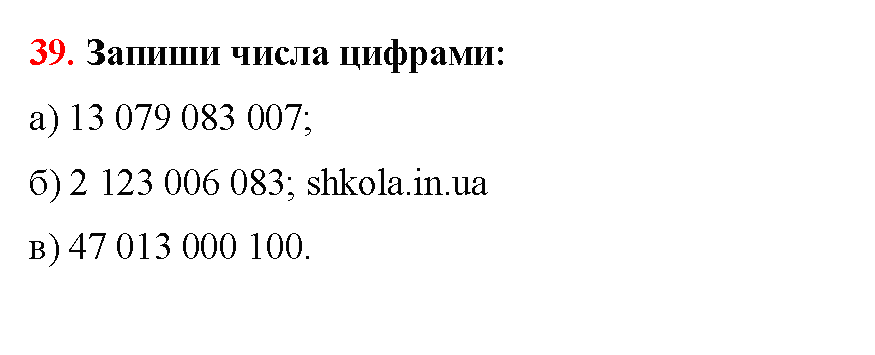 39. Запиши числа цифрами:

а) 13 079 083 007;

б) 2 123 006 083; shkola.in.ua

в) 47 013 000 100.